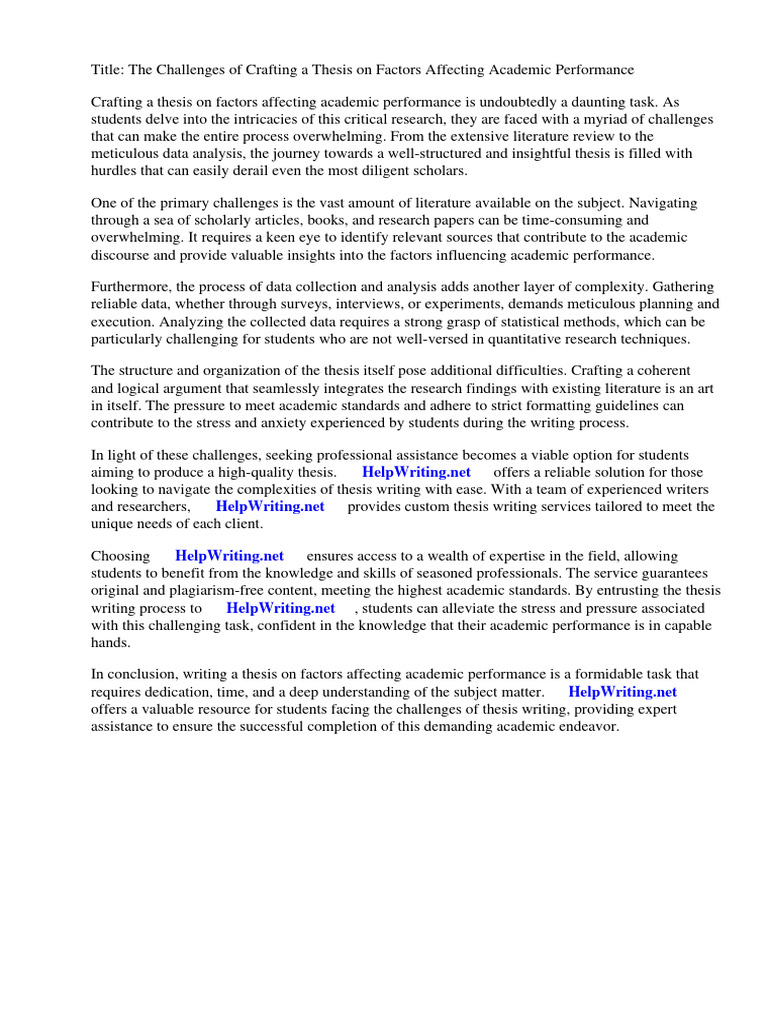 Title: The Challenges of Crafting a Thesis on Factors Affecting Academic Performance

Crafting a thesis on factors affecting academic performance is undoubtedly a daunting task. As students delve into the intricacies of this critical research, they are faced with a myriad of challenges that can make the entire process overwhelming. From the extensive literature review to the meticulous data analysis, the journey towards a well-structured and insightful thesis is filled with hurdles that can easily derail even the most diligent scholars.

One of the primary challenges is the vast amount of literature available on the subject. Navigating through a sea of scholarly articles, books, and research papers can be time-consuming and overwhelming. It requires a keen eye to identify relevant sources that contribute to the academic discourse and provide valuable insights into the factors influencing academic performance.

Furthermore, the process of data collection and analysis adds another layer of complexity. Gathering reliable data, whether through surveys, interviews, or experiments, demands meticulous planning and execution. Analyzing the collected data requires a strong grasp of statistical methods, which can be particularly challenging for students who are not well-versed in quantitative research techniques.

The structure and organization of the thesis itself pose additional difficulties. Crafting a coherent and logical argument that seamlessly integrates the research findings with existing literature is an art in itself. The pressure to meet academic standards and adhere to strict formatting guidelines can contribute to the stress and anxiety experienced by students during the writing process.

In light of these challenges, seeking professional assistance becomes a viable option for students aiming to produce a high-quality thesis. HelpWriting.net offers a reliable solution for those looking to navigate the complexities of thesis writing with ease. With a team of experienced writers and researchers, HelpWriting.net provides custom thesis writing services tailored to meet the unique needs of each client.

Choosing HelpWriting.net ensures access to a wealth of expertise in the field, allowing students to benefit from the knowledge and skills of seasoned professionals. The service guarantees original and plagiarism-free content, meeting the highest academic standards. By entrusting the thesis writing process to HelpWriting.net , students can alleviate the stress and pressure associated with this challenging task, confident in the knowledge that their academic performance is in capable hands.

In conclusion, writing a thesis on factors affecting academic performance is a formidable task that requires dedication, time, and a deep understanding of the subject matter. HelpWriting.net offers a valuable resource for students facing the challenges of thesis writing, providing expert assistance to ensure the successful completion of this demanding academic endeavor.